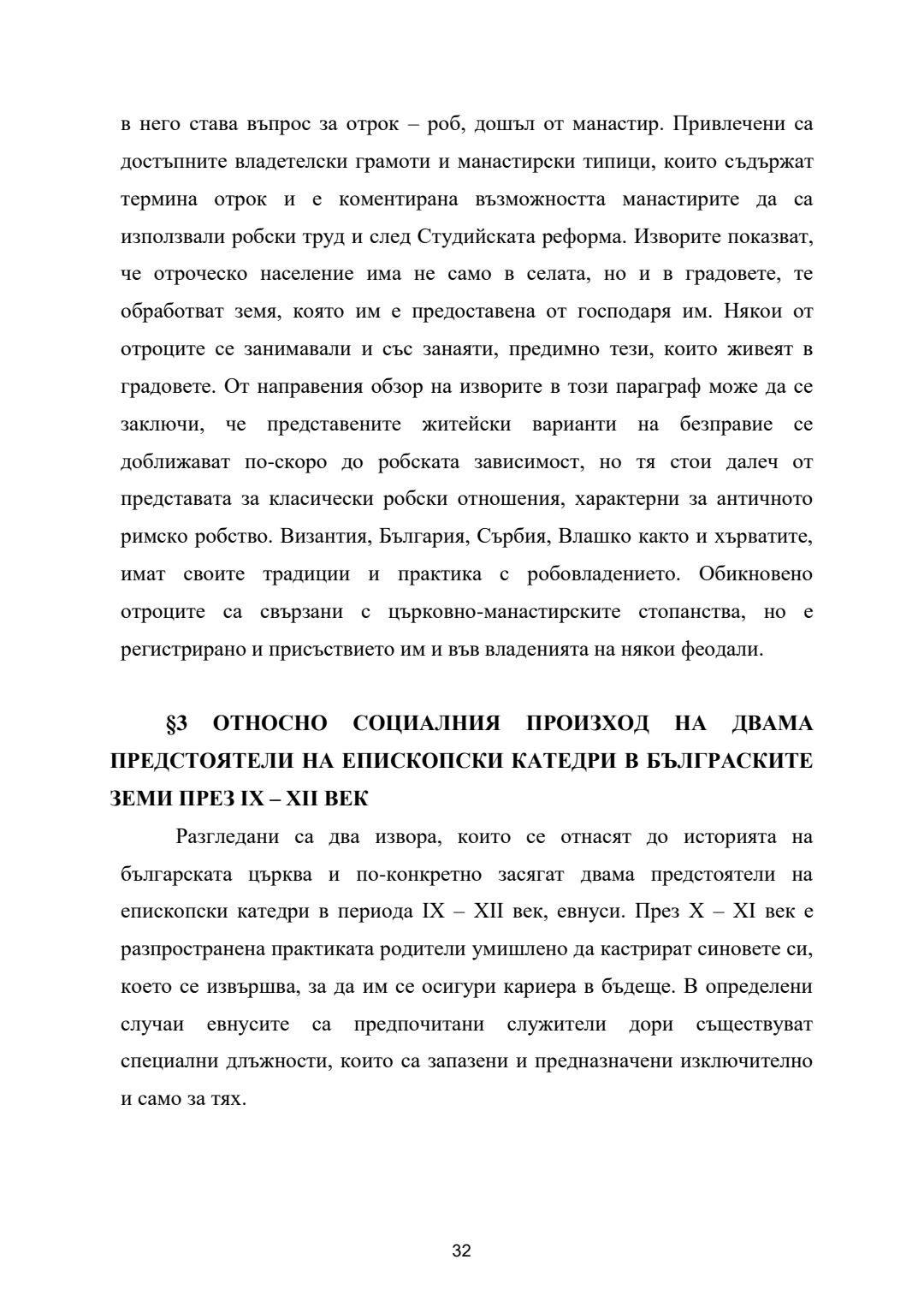 в него става въпрос за отрок – роб, дошъл от манастир. Привлечени са достъпните владетелски грамоти и манастирски типици, които съдържат термина отрок и е коментирана възможността манастирите да са използвали робски труд и след Студийската реформа. Изворите показват, че отроческо население има не само в селата, но и в градовете, те обработват земя, която им е предоставена от господаря им. Някои от отроците се занимавали и със занаяти, предимно тези, които живеят в градовете. От направения обзор на изворите в този параграф може да се заключи, че представените житейски варианти на безправие се доближават по-скоро до робската зависимост, но тя стои далеч от представата за класически робски отношения, характерни за античното римско робство. Византия, България, Сърбия, Влашко както и хърватите, имат своите традиции и практика с робовладението. Обикновено отроците са свързани с църковно-манастирските стопанства, но е регистрирано и присъствието им и във владенията на някои феодали.

§3 ОТНОСНО СОЦИАЛНИЯ ПРОИЗХОД НА ДВАМА ПРЕДСТОЯТЕЛИ НА ЕПИСКОПСКИ КАТЕДРИ В БЪЛГРАСКИТЕ ЗЕМИ ПРЕЗ IX – XII ВЕК

Разгледани са два извора, които се отнасят до историята на българската църква и по-конкретно засягат двама предстоятели на епископски катедри в периода IX – XII век, евнуси. През X – XI век е разпространена практиката родители умишлено да кастрират синовете си, което се извършва, за да им се осигури кариера в бъдеще. В определени случаи евнусите са предпочитани служители дори съществуват специални длъжности, които са запазени и предназначени изключително и само за тях.

32